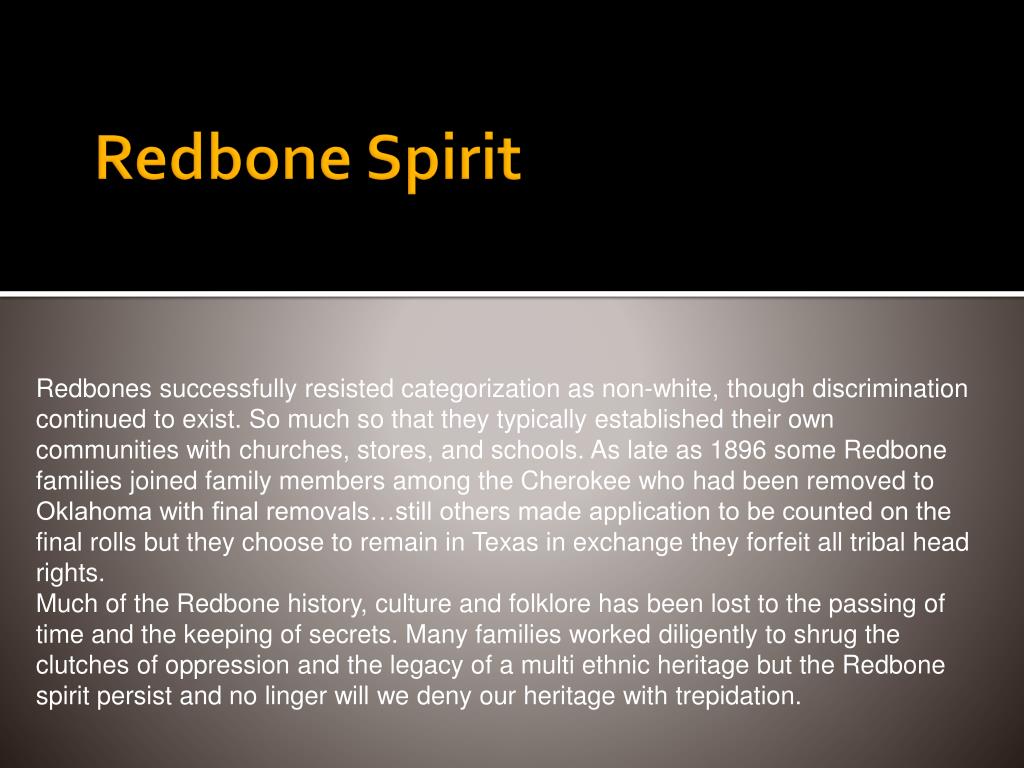 Redbone Spirit

Redbones successfully resisted categorization as non-white, though discrimination continued to exist. So much so that they typically established their own communities with churches, stores, and schools. As late as 1896 some Redbone families joined family members among the Cherokee who had been removed to Oklahoma with final removals…still others made application to be counted on the final rolls but they choose to remain in Texas in exchange they forfeit all tribal head rights.
Much of the Redbone history, culture and folklore has been lost to the passing of time and the keeping of secrets. Many families worked diligently to shrug the clutches of oppression and the legacy of a multi ethnic heritage but the Redbone spirit persist and no linger will we deny our heritage with trepidation.